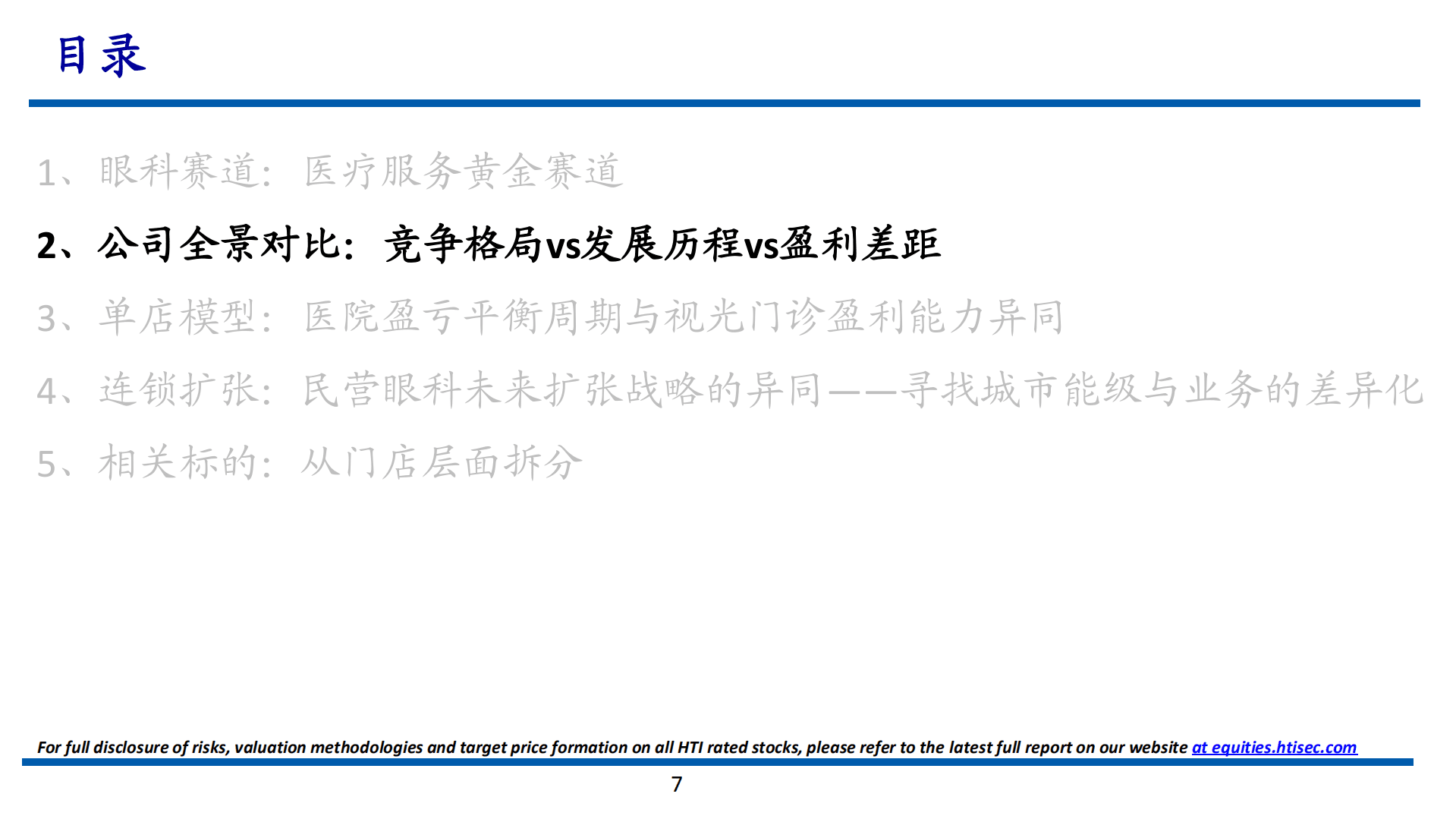 目录

1、眼科赛道：医疗服务黄金赛道

2、公司全景对比：竞争格局vs发展历程vs盈利差距

3、单店模型：医院盈亏平衡周期与视光门诊盈利能力异同

4、连锁扩张：民营眼科未来扩张战略的异同——寻找城市能级与业务的差异化

5、相关标的：从门店层面拆分

For full disclosure of risks, valuation methodologies and target price formation on all HTI rated stocks, please refer to the latest full report on our website at equities.htisec.com

7